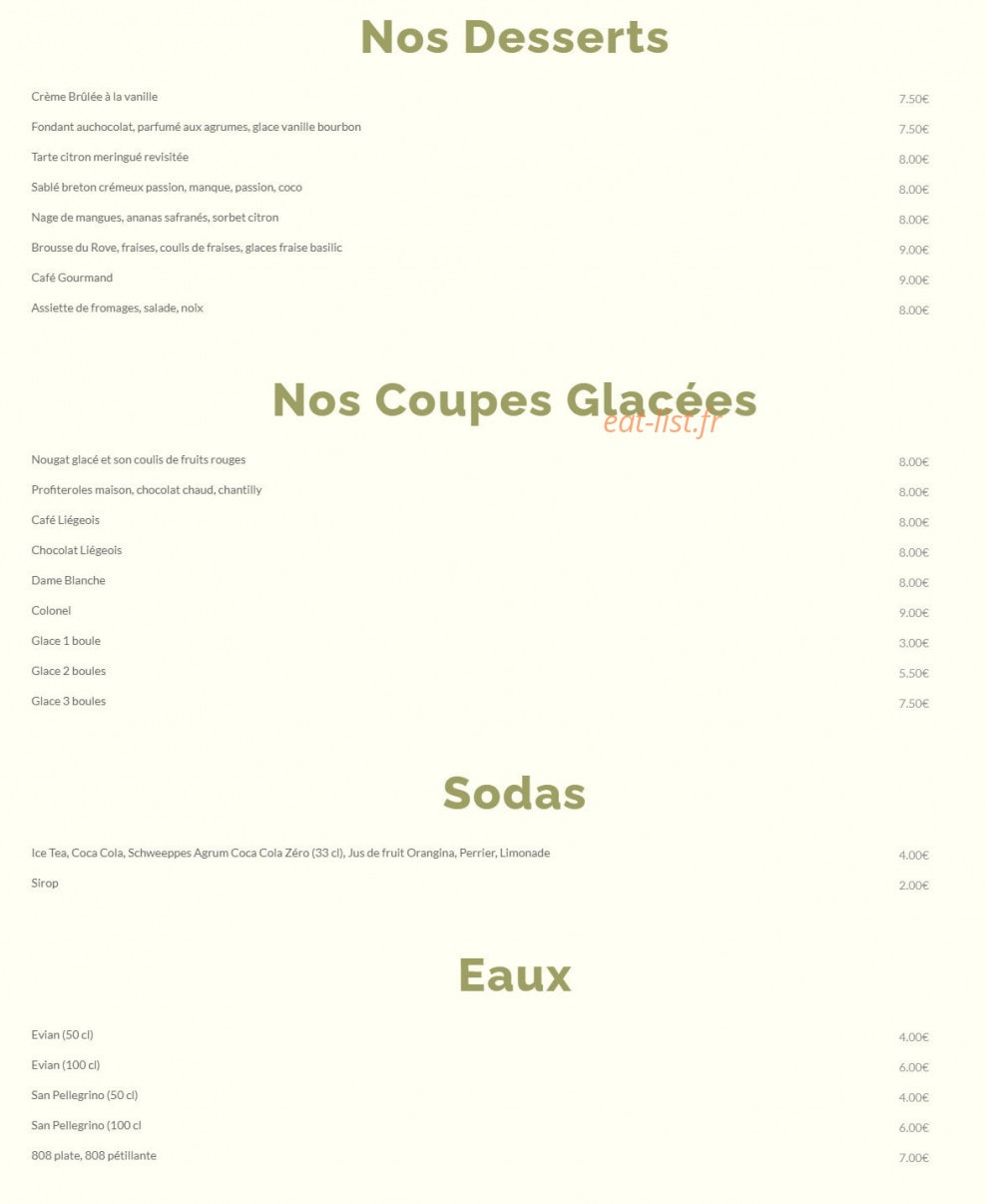 Nos Desserts

Crème Brûlée à la vanille 7.50€

Fondant auchocolat, parfumé aux agrumes, glace vanille bourbon 7.50€

Tarte citron meringué revisitée 8.00€

Sablé breton crémeux passion, manque, passion, coco 8.00€

Nage de mangues, ananas safranés, sorbet citron 8.00€

Brousse du Rove, fraises, coulis de fraises, glaces fraise basilic 9.00€

Café Gourmand 9.00€

Assiette de fromages, salade, noix 8.00€

Nos Coupes Glacées

Nougat glacé et son coulis de fruits rouges 8.00€

Profiteroles maison, chocolat chaud, chantilly 8.00€

Café Liégeois 8.00€

Chocolat Liégeois 8.00€

Dame Blanche 8.00€

Colonel 9.00€

Glace 1 boule 3.00€

Glace 2 boules 5.50€

Glace 3 boules 7.50€

Sodas

Ice Tea, Coca Cola, Schweeppes Agrum Coca Cola Zéro (33 cl), Jus de fruit Orangina, Perrier, Limonade 4.00€

Sirop 2.00€

Eaux

Evian (50 cl) 4.00€

Evian (100 cl) 6.00€

San Pellegrino (50 cl) 4.00€

San Pellegrino (100 cl 6.00€

808 plate, 808 pétillante 7.00€

eat-list.fr